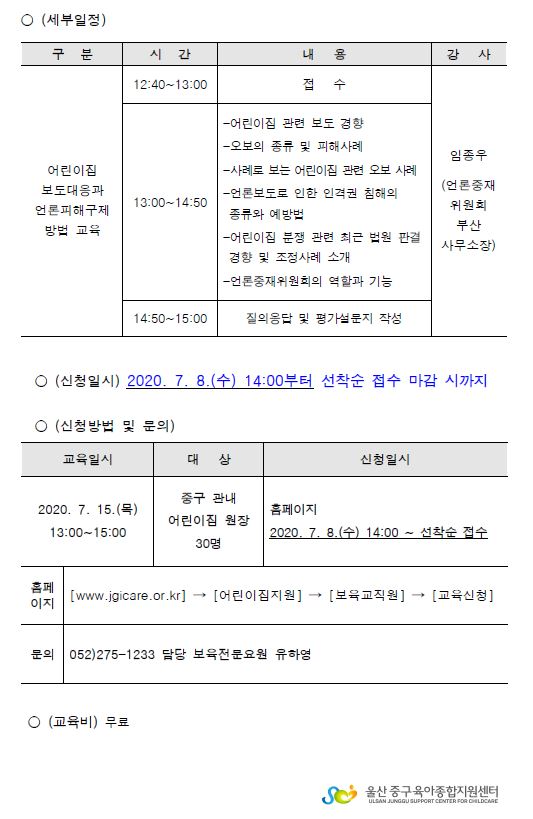 ○ (세부일정)

| 구 분 | 시 간 | 내 용 | 강 사 |
|---|---|---|---|
| 어린이집 보도대응과 언론피해구제 방법 교육 | 12:40~13:00 | 접 수 | 임종우 (언론중재 위원회 부산 사무소장) |
| | 13:00~14:50 | -어린이집 관련 보도 경향 -오보의 종류 및 피해사례 -사례로 보는 어린이집 관련 오보 사례 -언론보도로 인한 인격권 침해의 종류와 예방법 -어린이집 분쟁 관련 최근 법원 판결 경향 및 조정사례 소개 -언론중재위원회의 역할과 기능 | |
| | 14:50~15:00 | 질의응답 및 평가설문지 작성 | |

○ (신청일시) 2020. 7. 8.(수) 14:00부터 선착순 접수 마감 시까지

○ (신청방법 및 문의)

| 교육일시 | 대 상 | 신청일시 |
|---|---|---|
| 2020. 7. 15.(목) 13:00~15:00 | 중구 관내 어린이집 원장 30명 | 홈페이지 2020. 7. 8.(수) 14:00 ~ 선착순 접수 |

| 홈페이지 | [www.jgicare.or.kr] → [어린이집지원] → [보육교직원] → [교육신청] |
|---|---|
| 문의 | 052)275-1233 담당 보육전문요원 유하영 |

○ (교육비) 무료

울산 중구육아종합지원센터
ULSAN JUNGGU SUPPORT CENTER FOR CHILDCARE